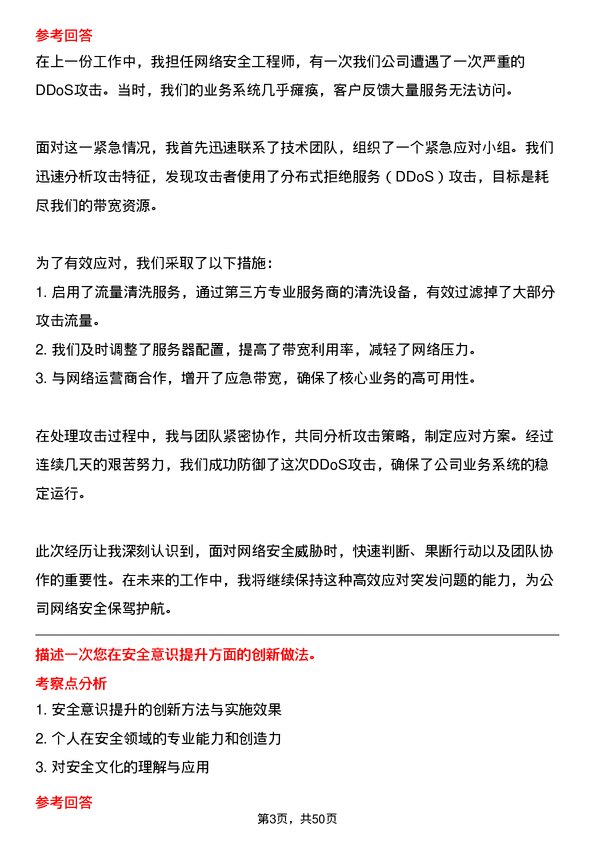 参考回答

在上一份工作中，我担任网络安全工程师，有一次我们公司遭遇了一次严重的DDoS攻击。当时，我们的业务系统几乎瘫痪，客户反馈大量服务无法访问。

面对这一紧急情况，我首先迅速联系了技术团队，组织了一个紧急应对小组。我们迅速分析攻击特征，发现攻击者使用了分布式拒绝服务（DDoS）攻击，目标是耗尽我们的带宽资源。

为了有效应对，我们采取了以下措施：
1. 启用了流量清洗服务，通过第三方专业服务商的清洗设备，有效过滤掉了大部分攻击流量。
2. 我们及时调整了服务器配置，提高了带宽利用率，减轻了网络压力。
3. 与网络运营商合作，增开了应急带宽，确保了核心业务的高可用性。

在处理攻击过程中，我与团队紧密协作，共同分析攻击策略，制定应对方案。经过连续几天的艰苦努力，我们成功防御了这次DDoS攻击，确保了公司业务系统的稳定运行。

此次经历让我深刻认识到，面对网络安全威胁时，快速判断、果断行动以及团队协作的重要性。在未来的工作中，我将继续保持这种高效应对突发问题的能力，为公司网络安全保驾护航。

描述一次您在安全意识提升方面的创新做法。

考察点分析
1. 安全意识提升的创新方法与实施效果
2. 个人在安全领域的专业能力和创造力
3. 对安全文化的理解与应用

参考回答

第3页，共50页